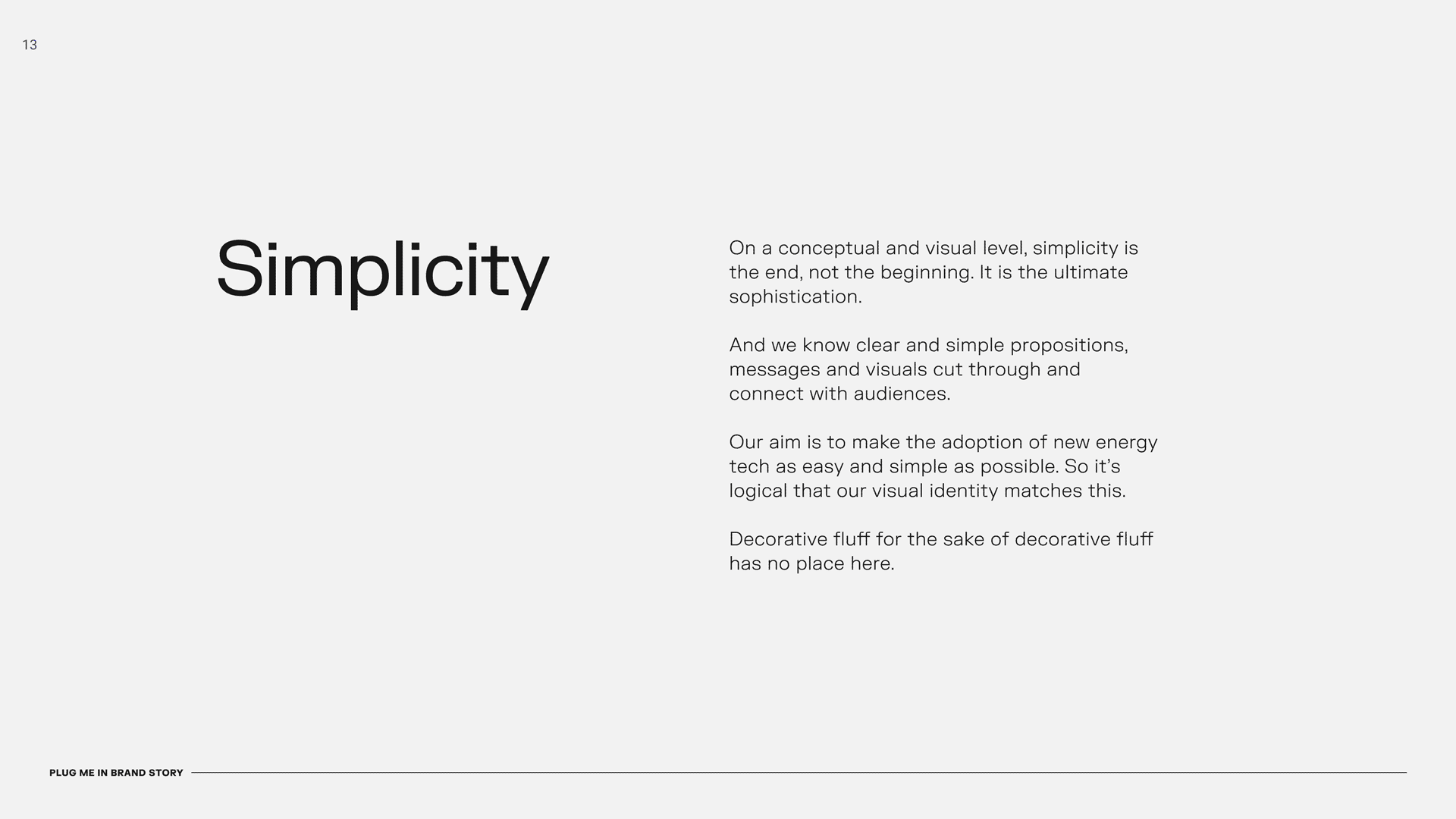 13

Simplicity

On a conceptual and visual level, simplicity is the end, not the beginning. It is the ultimate sophistication.

And we know clear and simple propositions, messages and visuals cut through and connect with audiences.

Our aim is to make the adoption of new energy tech as easy and simple as possible. So it's logical that our visual identity matches this.

Decorative fluff for the sake of decorative fluff has no place here.

PLUG ME IN BRAND STORY